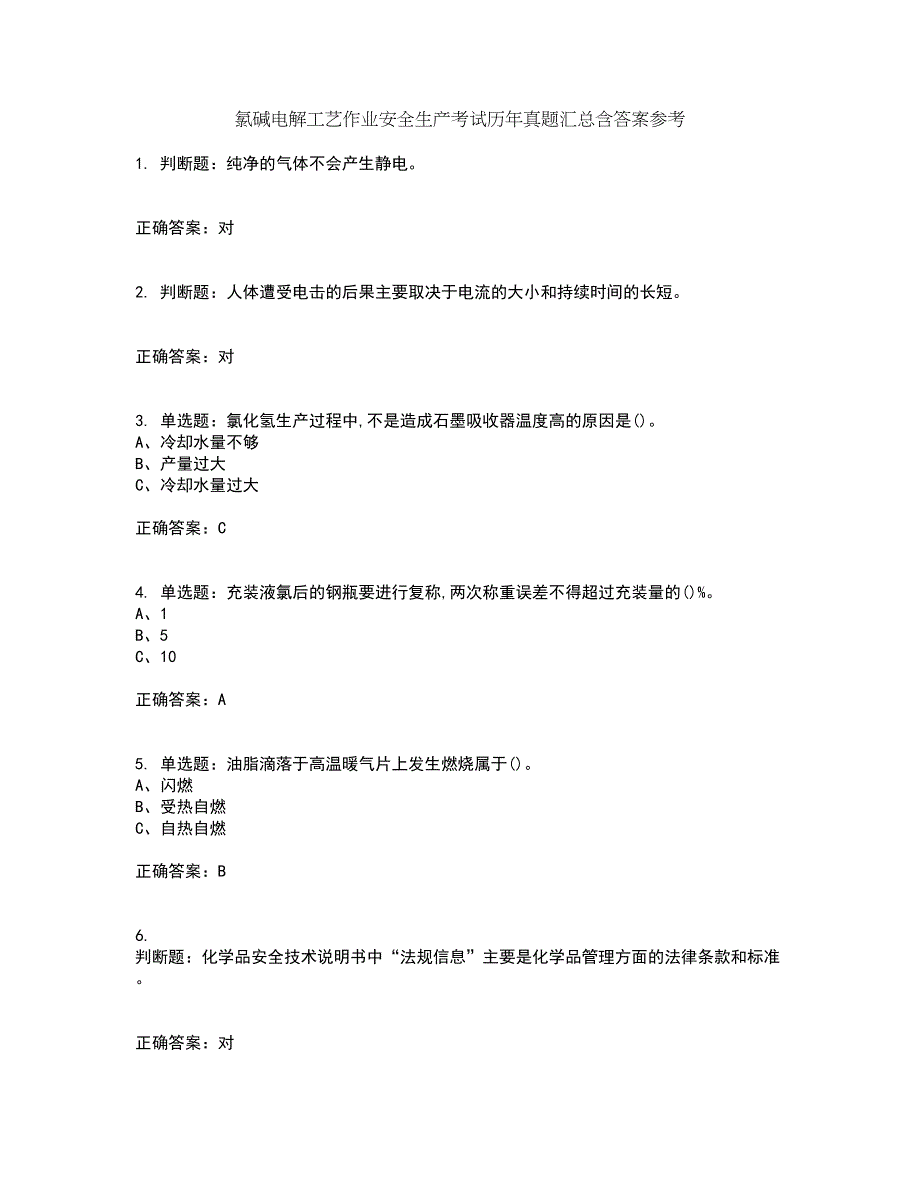 氯碱电解工艺作业安全生产考试历年真题汇总含答案参考

1. 判断题：纯净的气体不会产生静电。

正确答案：对

2. 判断题：人体遭受电击的后果主要取决于电流的大小和持续时间的长短。

正确答案：对

3. 单选题：氯化氢生产过程中,不是造成石墨吸收器温度高的原因是()。
A、冷却水量不够
B、产量过大
C、冷却水量过大

正确答案：C

4. 单选题：充装液氯后的钢瓶要进行复称,两次称重误差不得超过充装量的()%。
A、1
B、5
C、10

正确答案：A

5. 单选题：油脂滴落于高温暖气片上发生燃烧属于()。
A、闪燃
B、受热自燃
C、自热自燃

正确答案：B

6.
判断题：化学品安全技术说明书中“法规信息”主要是化学品管理方面的法律条款和标准。

正确答案：对